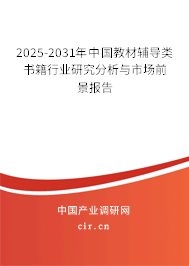 2025-2031年中国教材辅导类书籍行业研究分析与市场前景报告

中国产业调研网

cir.cn